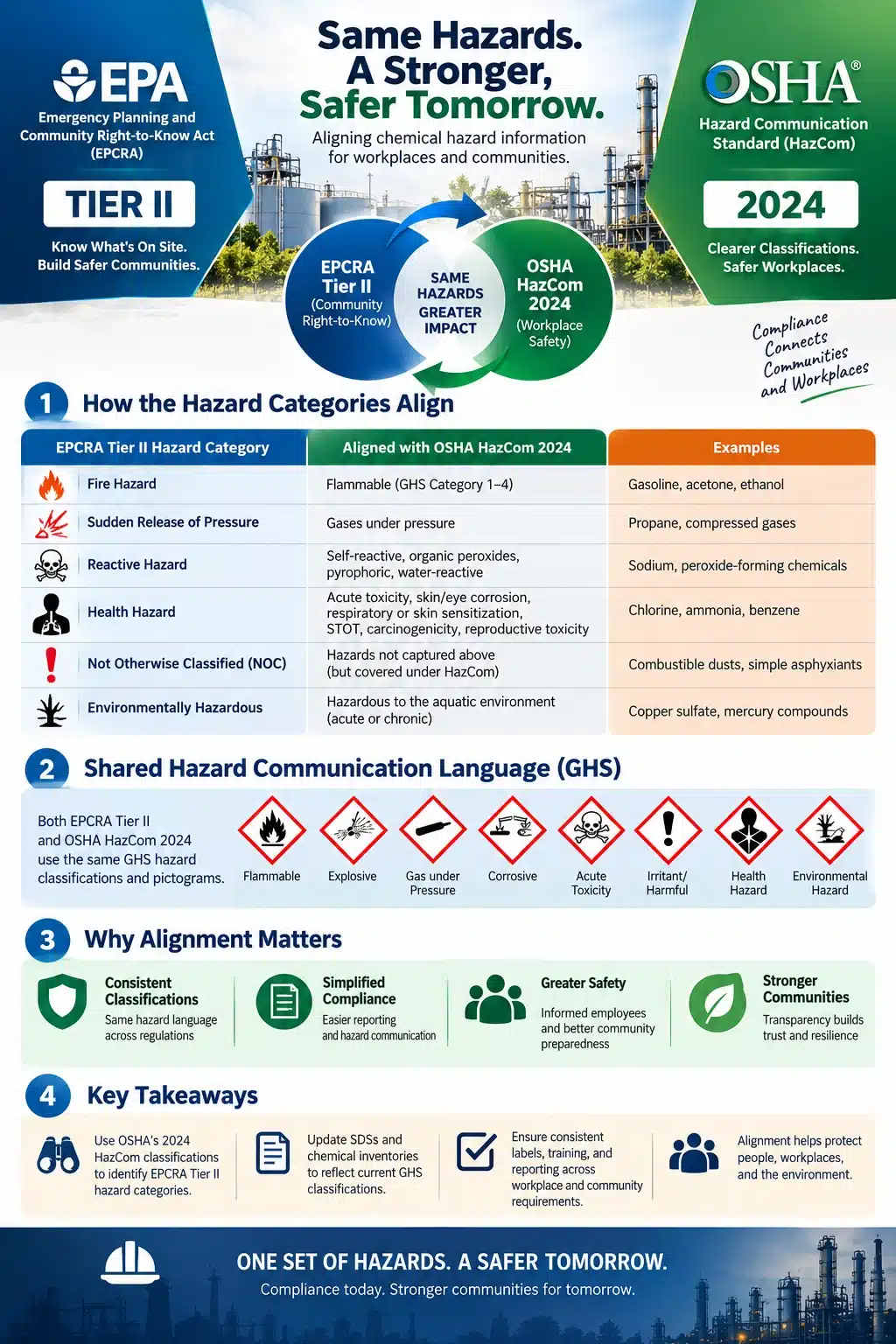 EPA
Emergency Planning and Community Right-to-Know Act (EPCRA)
TIER II
Know What's On Site. Build Safer Communities.

Same Hazards. A Stronger, Safer Tomorrow.
Aligning chemical hazard information for workplaces and communities.

OSHA®
Hazard Communication Standard (HazCom)
2024
Clearer Classifications. Safer Workplaces.

EPCRA Tier II (Community Right-to-Know)
SAME HAZARDS GREATER IMPACT
OSHA HazCom 2024 (Workplace Safety)

Compliance Connects Communities and Workplaces

1 How the Hazard Categories Align

| EPCRA Tier II Hazard Category | Aligned with OSHA HazCom 2024 | Examples |
|---|---|---|
| Fire Hazard | Flammable (GHS Category 1–4) | Gasoline, acetone, ethanol |
| Sudden Release of Pressure | Gases under pressure | Propane, compressed gases |
| Reactive Hazard | Self-reactive, organic peroxides, pyrophoric, water-reactive | Sodium, peroxide-forming chemicals |
| Health Hazard | Acute toxicity, skin/eye corrosion, respiratory or skin sensitization, STOT, carcinogenicity, reproductive toxicity | Chlorine, ammonia, benzene |
| Not Otherwise Classified (NOC) | Hazards not captured above (but covered under HazCom) | Combustible dusts, simple asphyxiants |
| Environmentally Hazardous | Hazardous to the aquatic environment (acute or chronic) | Copper sulfate, mercury compounds |

2 Shared Hazard Communication Language (GHS)

Both EPCRA Tier II and OSHA HazCom 2024 use the same GHS hazard classifications and pictograms.

Flammable
Explosive
Gas under Pressure
Corrosive
Acute Toxicity
Irritant/ Harmful
Health Hazard
Environmental Hazard

3 Why Alignment Matters

Consistent Classifications
Same hazard language across regulations

Simplified Compliance
Easier reporting and hazard communication

Greater Safety
Informed employees and better community preparedness

Stronger Communities
Transparency builds trust and resilience

4 Key Takeaways

Use OSHA's 2024 HazCom classifications to identify EPCRA Tier II hazard categories.

Update SDSs and chemical inventories to reflect current GHS classifications.

Ensure consistent labels, training, and reporting across workplace and community requirements.

Alignment helps protect people, workplaces, and the environment.

ONE SET OF HAZARDS. A SAFER TOMORROW.
Compliance today. Stronger communities for tomorrow.